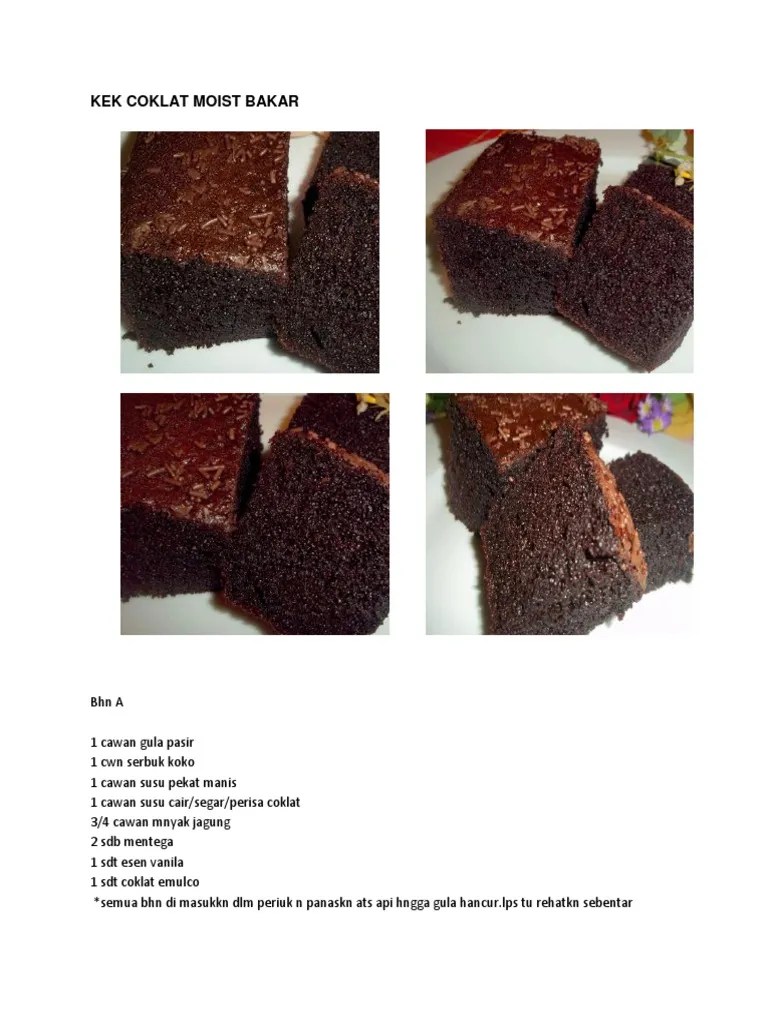 KEK COKLAT MOIST BAKAR

Bhn A

1 cawan gula pasir
1 cwn serbuk koko
1 cawan susu pekat manis
1 cawan susu cair/segar/perisa coklat
3/4 cawan mnyak jagung
2 sdb mentega
1 sdt esen vanila
1 sdt coklat emulco
*semua bhn di masukkn dlm periuk n panaskn ats api hngga gula hancur.lps tu rehatkn sebentar